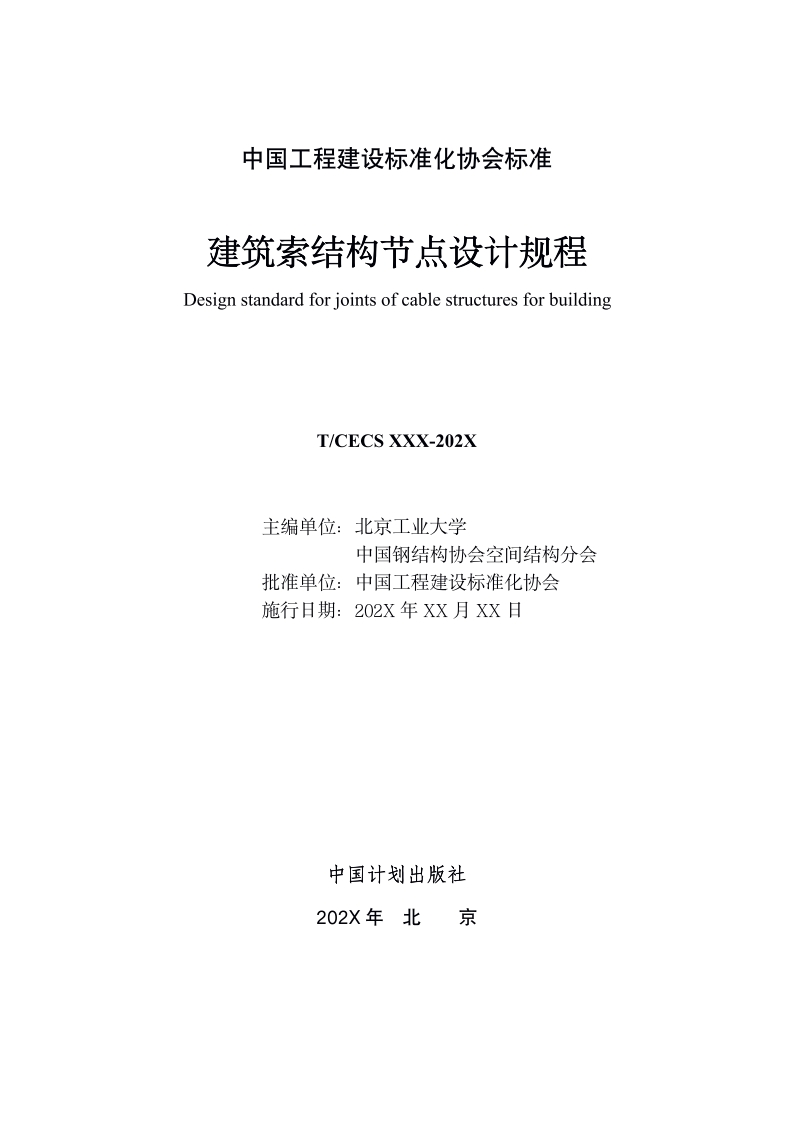 中国工程建设标准化协会标准

建筑索结构节点设计规程

Design standard for joints of cable structures for building

T/CECS XXX-202X

主编单位：北京工业大学
中国钢结构协会空间结构分会
批准单位：中国工程建设标准化协会
施行日期：202X 年 XX 月 XX 日

中国计划出版社

202X 年　北　京